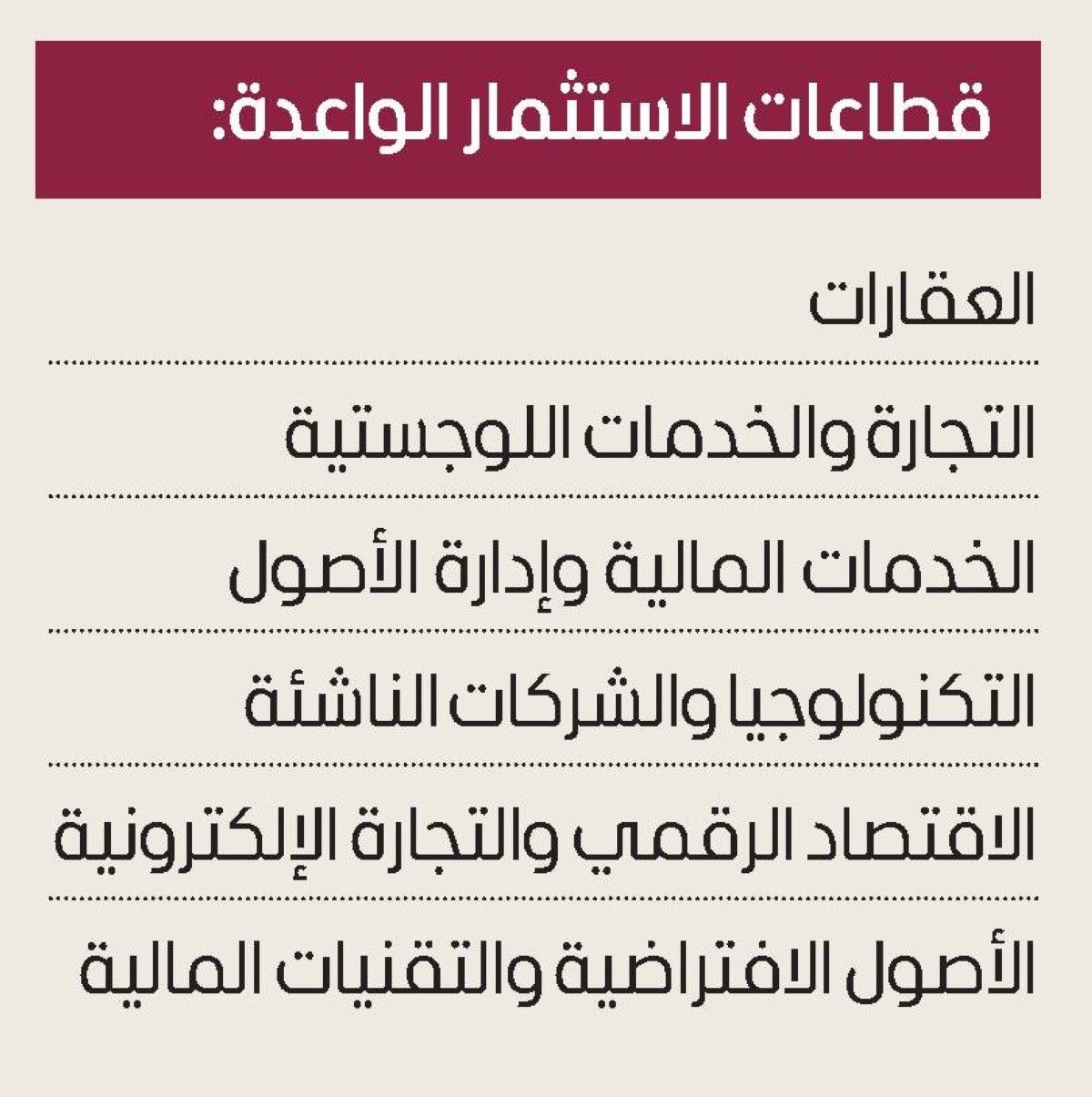 قطاعات الاستثمار الواعدة:

العقارات

التجارة والخدمات اللوجستية

الخدمات المالية وإدارة الأصول

التكنولوجيا والشركات الناشئة

الاقتصاد الرقمي والتجارة الإلكترونية

الأصول الافتراضية والتقنيات المالية